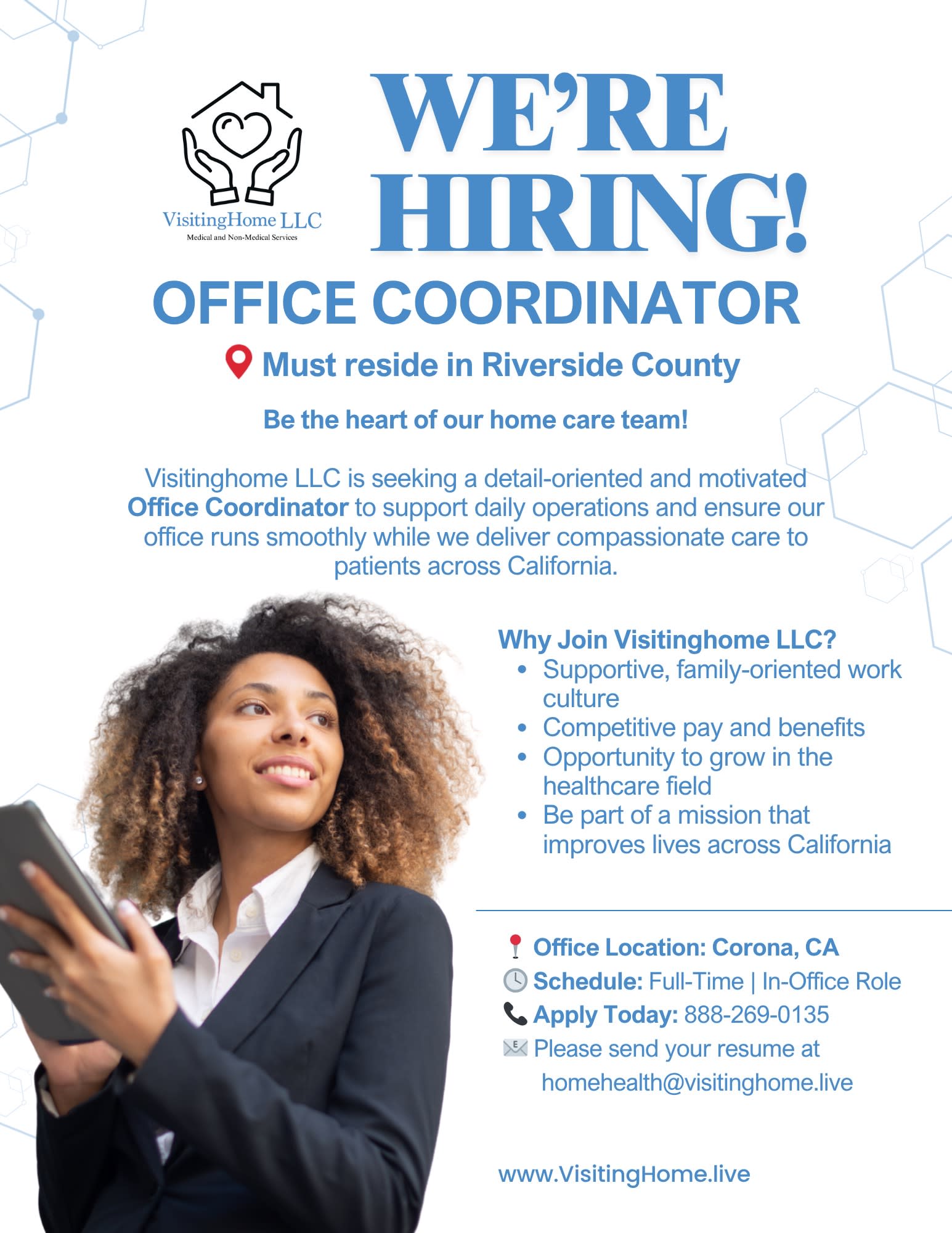 VisitingHome LLC
Medical and Non-Medical Services

WE'RE HIRING!

OFFICE COORDINATOR

Must reside in Riverside County

Be the heart of our home care team!

Visitinghome LLC is seeking a detail-oriented and motivated Office Coordinator to support daily operations and ensure our office runs smoothly while we deliver compassionate care to patients across California.

Why Join Visitinghome LLC?
• Supportive, family-oriented work culture
• Competitive pay and benefits
• Opportunity to grow in the healthcare field
• Be part of a mission that improves lives across California

Office Location: Corona, CA
Schedule: Full-Time | In-Office Role
Apply Today: 888-269-0135
Please send your resume at homehealth@visitinghome.live

www.VisitingHome.live